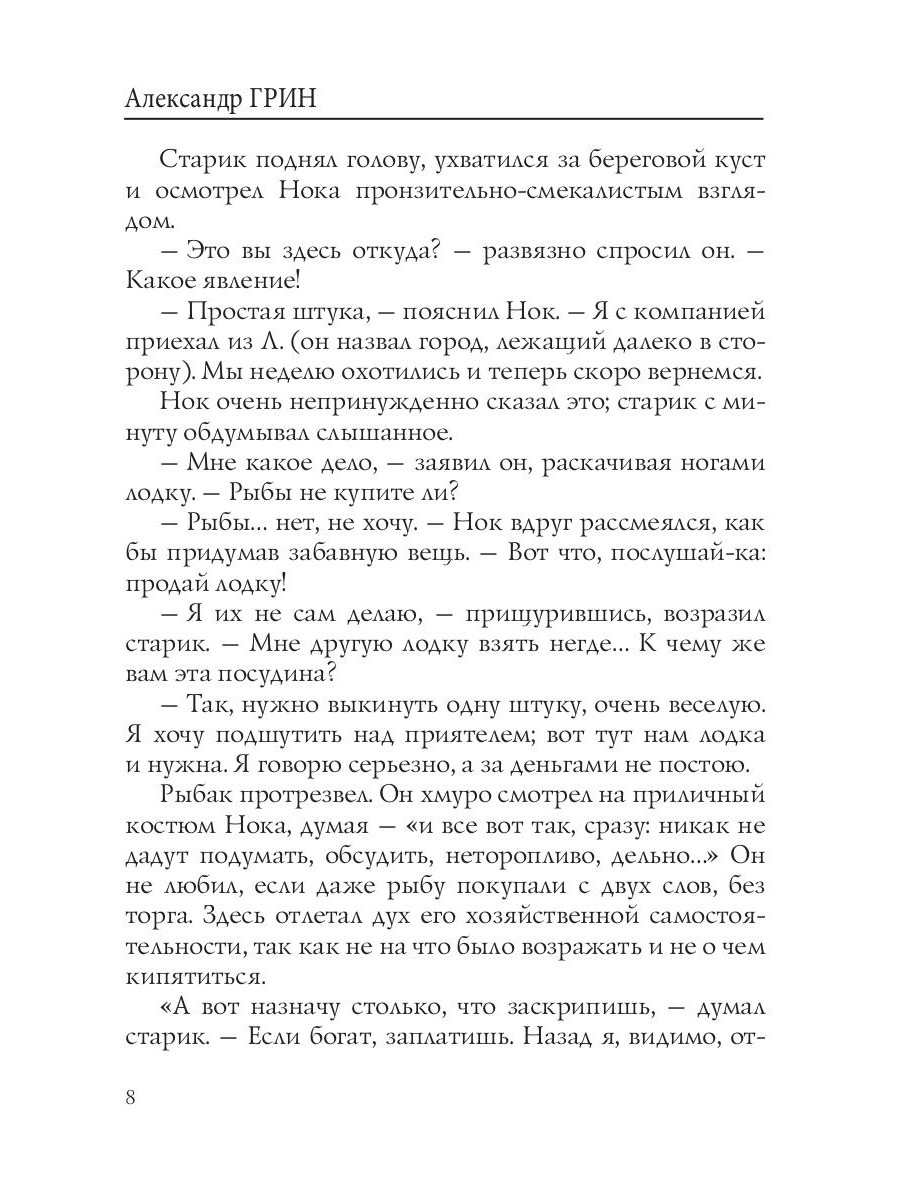 Александр ГРИН

Старик поднял голову, ухватился за береговой куст и осмотрел Нока пронзительно-смекалистым взглядом.

— Это вы здесь откуда? — развязно спросил он. — Какое явление!

— Простая штука, — пояснил Нок. — Я с компанией приехал из Л. (он назвал город, лежащий далеко в сторону). Мы неделю охотились и теперь скоро вернемся.

Нок очень непринужденно сказал это; старик с минуту обдумывал слышанное.

— Мне какое дело, — заявил он, раскачивая ногами лодку. — Рыбы не купите ли?

— Рыбы... нет, не хочу. — Нок вдруг рассмеялся, как бы придумав забавную вещь. — Вот что, послушай-ка: продай лодку!

— Я их не сам делаю, — прищурившись, возразил старик. — Мне другую лодку взять негде... К чему же вам эта посудина?

— Так, нужно выкинуть одну штуку, очень веселую. Я хочу подшутить над приятелем; вот тут нам лодка и нужна. Я говорю серьезно, а за деньгами не постою.

Рыбак протрезвел. Он хмуро смотрел на приличный костюм Нока, думая — «и все вот так, сразу: никак не дадут подумать, обсудить, неторопливо, дельно...» Он не любил, если даже рыбу покупали с двух слов, без торга. Здесь отлетал дух его хозяйственной самостоятельности, так как не на что было возражать и не о чем кипятиться.

«А вот назначу столько, что заскрипишь, — думал старик. — Если богат, заплатишь. Назад я, видимо, от-

8